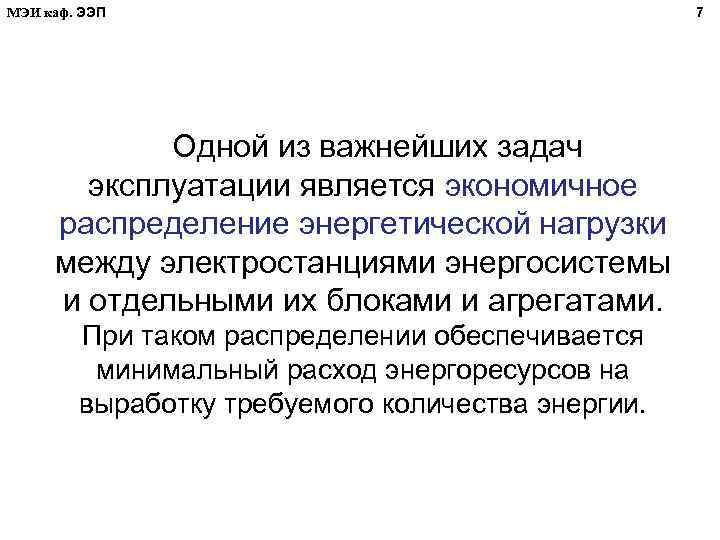 МЭИ каф. ЭЭП

7

Одной из важнейших задач эксплуатации является экономичное распределение энергетической нагрузки между электростанциями энергосистемы и отдельными их блоками и агрегатами. При таком распределении обеспечивается минимальный расход энергоресурсов на выработку требуемого количества энергии.